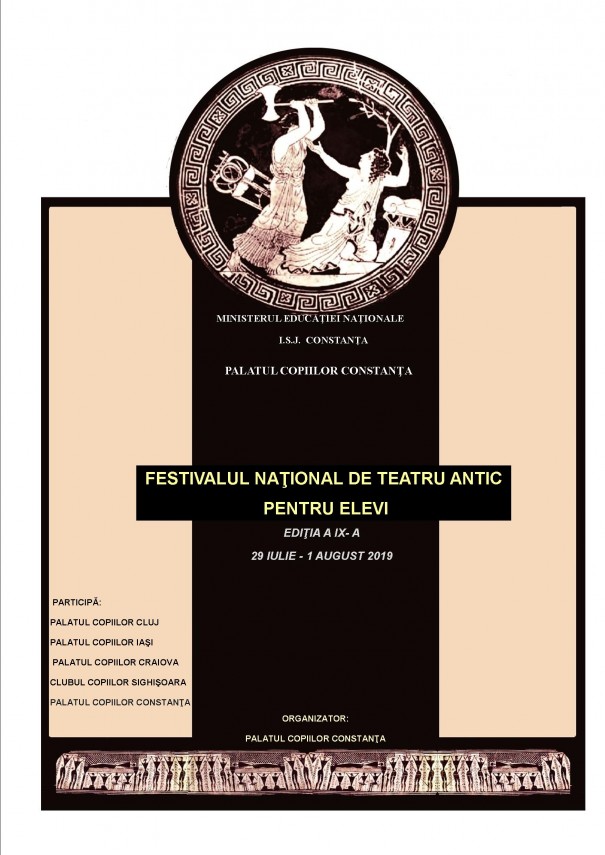 MINISTERUL EDUCAȚIEI NAȚIONALE

I.S.J. CONSTANȚA

PALATUL COPIILOR CONSTANȚA

FESTIVALUL NAŢIONAL DE TEATRU ANTIC PENTRU ELEVI

EDIŢIA A IX- A

29 IULIE - 1 AUGUST 2019

PARTICIPĂ:

PALATUL COPIILOR CLUJ

PALATUL COPIILOR IAŞI

PALATUL COPIILOR CRAIOVA

CLUBUL COPIILOR SIGHIŞOARA

PALATUL COPIILOR CONSTANŢA

ORGANIZATOR:

PALATUL COPIILOR CONSTANŢA